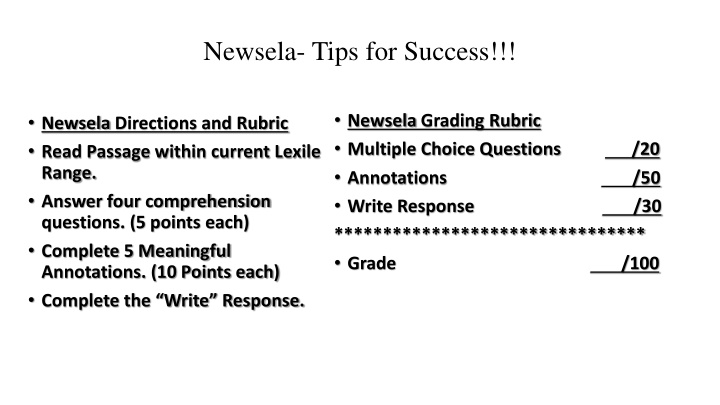 Newsela- Tips for Success!!!

• Newsela Directions and Rubric
• Read Passage within current Lexile Range.
• Answer four comprehension questions. (5 points each)
• Complete 5 Meaningful Annotations. (10 Points each)
• Complete the “Write” Response.

• Newsela Grading Rubric
• Multiple Choice Questions ___/20
• Annotations ___/50
• Write Response ___/30
********************************
• Grade ___/100